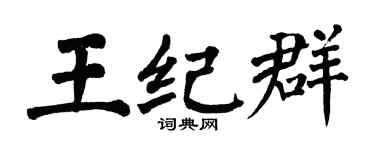 王纪群

词典网